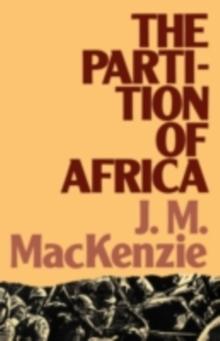 THE PARTITION OF AFRICA
J. M. MacKenzie